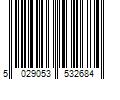 5 029053 532684